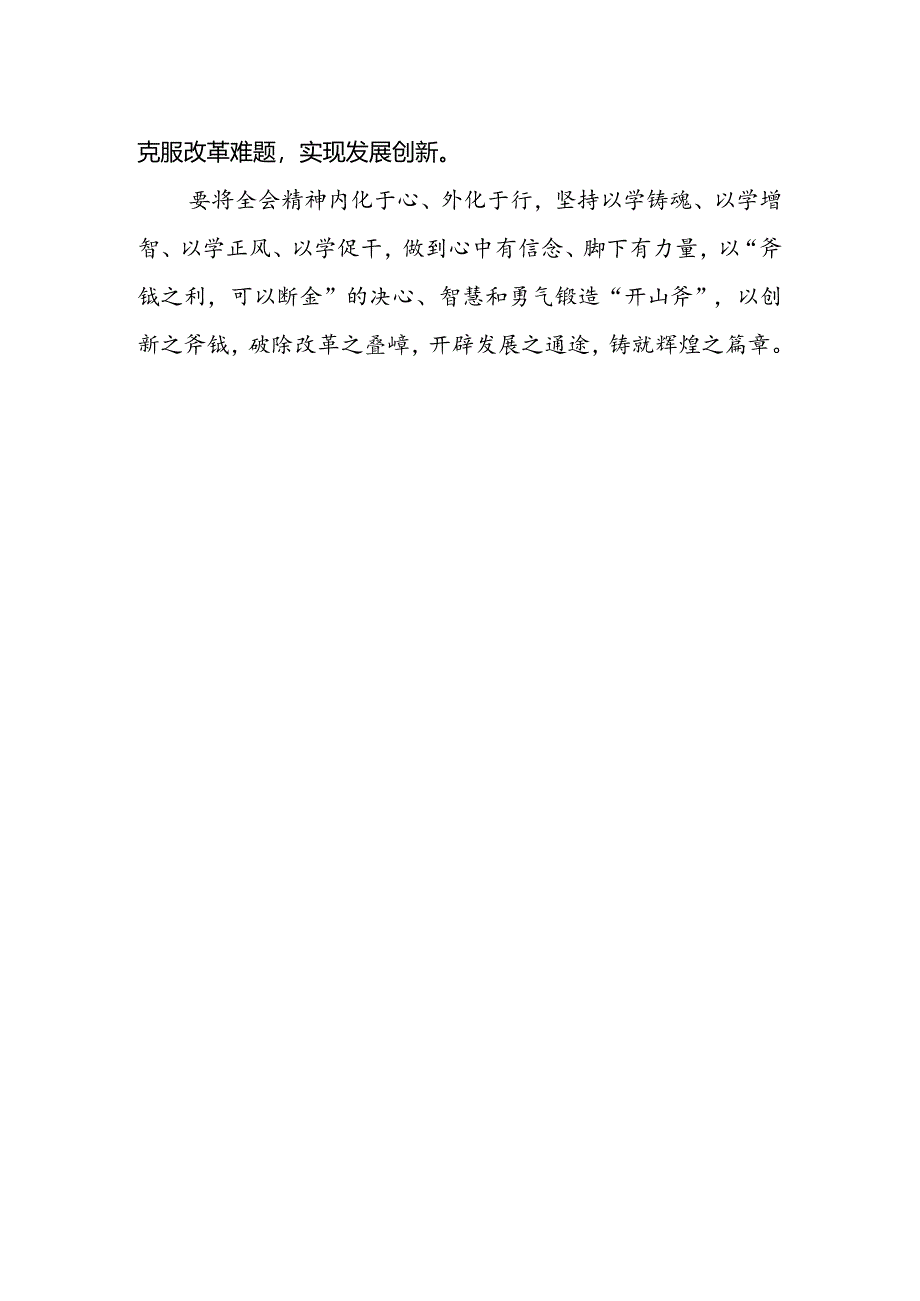 克服改革难题，实现发展创新。

要将全会精神内化于心、外化于行，坚持以学铸魂、以学增智、以学正风、以学促干，做到心中有信念、脚下有力量，以“斧钺之利，可以断金”的决心、智慧和勇气锻造“开山斧”，以创新之斧钺，破除改革之叠嶂，开辟发展之通途，铸就辉煌之篇章。